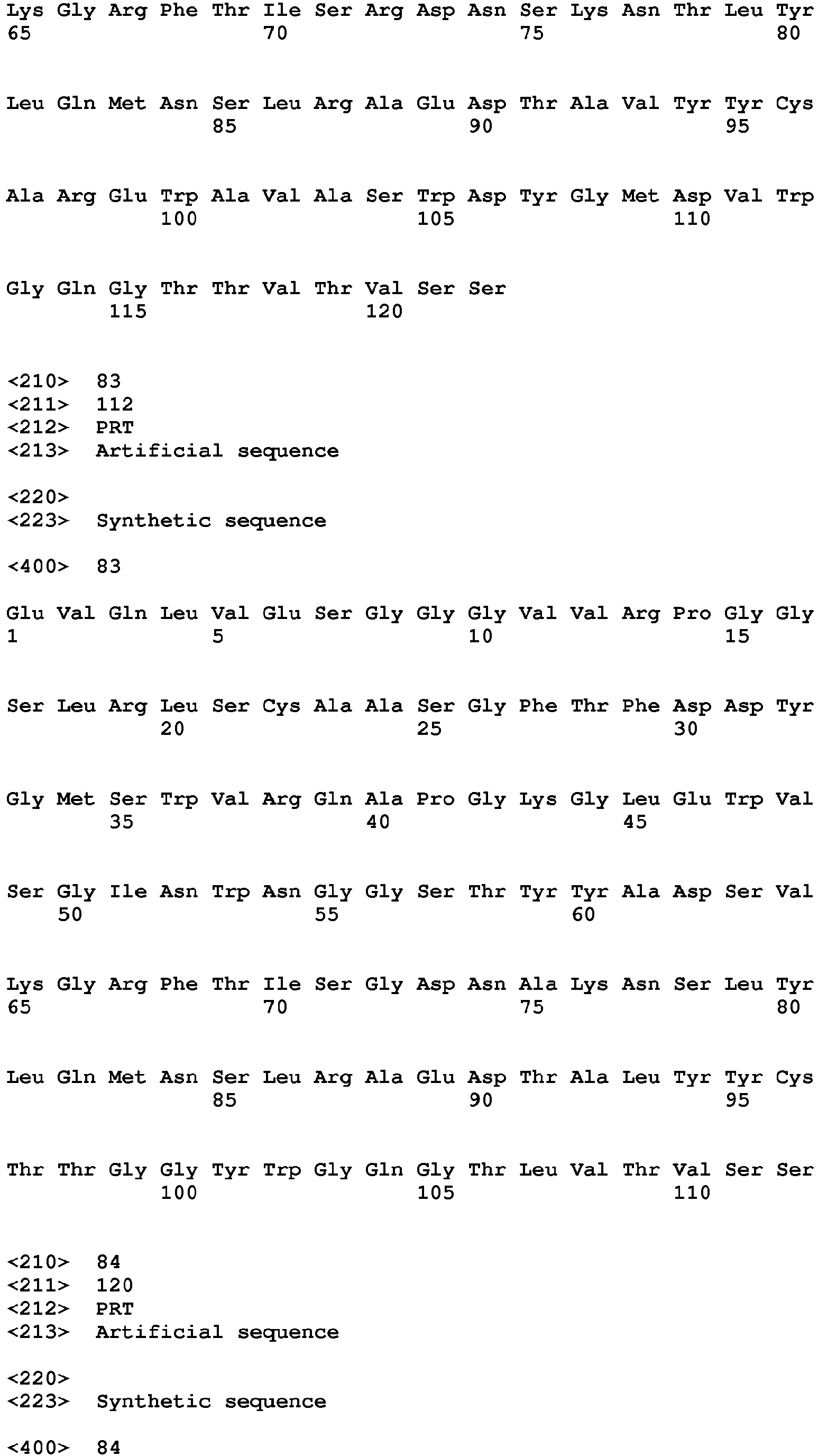 Lys Gly Arg Phe Thr Ile Ser Arg Asp Asn Ser Lys Asn Thr Leu Tyr
65 70 75 80

Leu Gln Met Asn Ser Leu Arg Ala Glu Asp Thr Ala Val Tyr Tyr Cys
85 90 95

Ala Arg Glu Trp Ala Val Ala Ser Trp Asp Tyr Gly Met Asp Val Trp
100 105 110

Gly Gln Gly Thr Thr Val Thr Val Ser Ser
115 120

<210> 83
<211> 112
<212> PRT
<213> Artificial sequence

<220>
<223> Synthetic sequence

<400> 83

Glu Val Gln Leu Val Glu Ser Gly Gly Gly Val Val Arg Pro Gly Gly
1 5 10 15

Ser Leu Arg Leu Ser Cys Ala Ala Ser Gly Phe Thr Phe Asp Asp Tyr
20 25 30

Gly Met Ser Trp Val Arg Gln Ala Pro Gly Lys Gly Leu Glu Trp Val
35 40 45

Ser Gly Ile Asn Trp Asn Gly Gly Ser Thr Tyr Tyr Ala Asp Ser Val
50 55 60

Lys Gly Arg Phe Thr Ile Ser Gly Asp Asn Ala Lys Asn Ser Leu Tyr
65 70 75 80

Leu Gln Met Asn Ser Leu Arg Ala Glu Asp Thr Ala Leu Tyr Tyr Cys
85 90 95

Thr Thr Gly Gly Tyr Trp Gly Gln Gly Thr Leu Val Thr Val Ser Ser
100 105 110

<210> 84
<211> 120
<212> PRT
<213> Artificial sequence

<220>
<223> Synthetic sequence

<400> 84